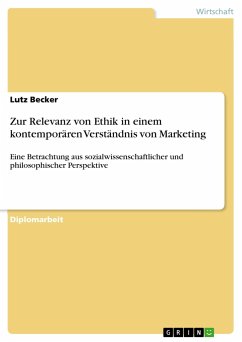 Wirtschaft

Lutz Becker

Zur Relevanz von Ethik in einem kontemporären Verständnis von Marketing

Eine Betrachtung aus sozialwissenschaftlicher und philosophischer Perspektive

Diplomarbeit

GRIN